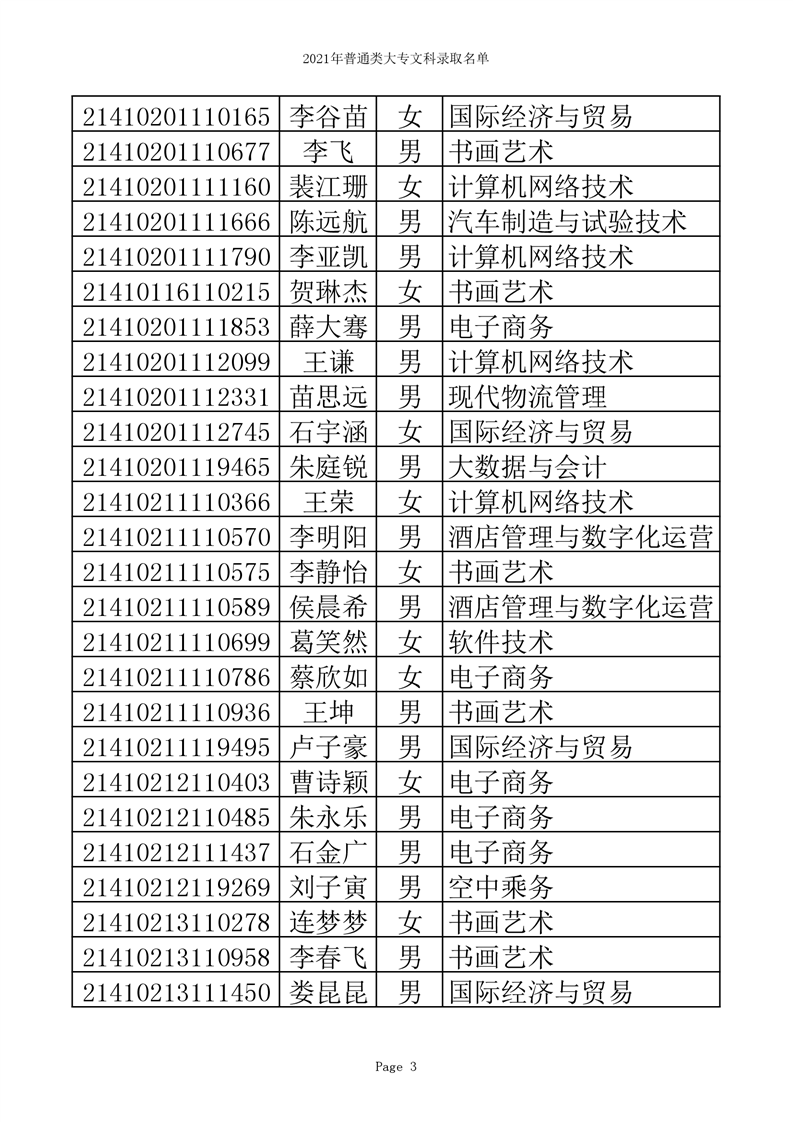 2021年普通类大专文科录取名单

| | | | |
|---|---|---|---|
| 21410201110165 | 李谷苗 | 女 | 国际经济与贸易 |
| 21410201110677 | 李飞 | 男 | 书画艺术 |
| 21410201111160 | 裴江珊 | 女 | 计算机网络技术 |
| 21410201111666 | 陈远航 | 男 | 汽车制造与试验技术 |
| 21410201111790 | 李亚凯 | 男 | 计算机网络技术 |
| 21410116110215 | 贺琳杰 | 女 | 书画艺术 |
| 21410201111853 | 薛大骞 | 男 | 电子商务 |
| 21410201112099 | 王谦 | 男 | 计算机网络技术 |
| 21410201112331 | 苗思远 | 男 | 现代物流管理 |
| 21410201112745 | 石宇涵 | 女 | 国际经济与贸易 |
| 21410201119465 | 朱庭锐 | 男 | 大数据与会计 |
| 21410211110366 | 王荣 | 女 | 计算机网络技术 |
| 21410211110570 | 李明阳 | 男 | 酒店管理与数字化运营 |
| 21410211110575 | 李静怡 | 女 | 书画艺术 |
| 21410211110589 | 侯晨希 | 男 | 酒店管理与数字化运营 |
| 21410211110699 | 葛笑然 | 女 | 软件技术 |
| 21410211110786 | 蔡欣如 | 女 | 电子商务 |
| 21410211110936 | 王坤 | 男 | 书画艺术 |
| 21410211119495 | 卢子豪 | 男 | 国际经济与贸易 |
| 21410212110403 | 曹诗颖 | 女 | 电子商务 |
| 21410212110485 | 朱永乐 | 男 | 电子商务 |
| 21410212111437 | 石金广 | 男 | 电子商务 |
| 21410212119269 | 刘子寅 | 男 | 空中乘务 |
| 21410213110278 | 连梦梦 | 女 | 书画艺术 |
| 21410213110958 | 李春飞 | 男 | 书画艺术 |
| 21410213111450 | 娄昆昆 | 男 | 国际经济与贸易 |

Page 3